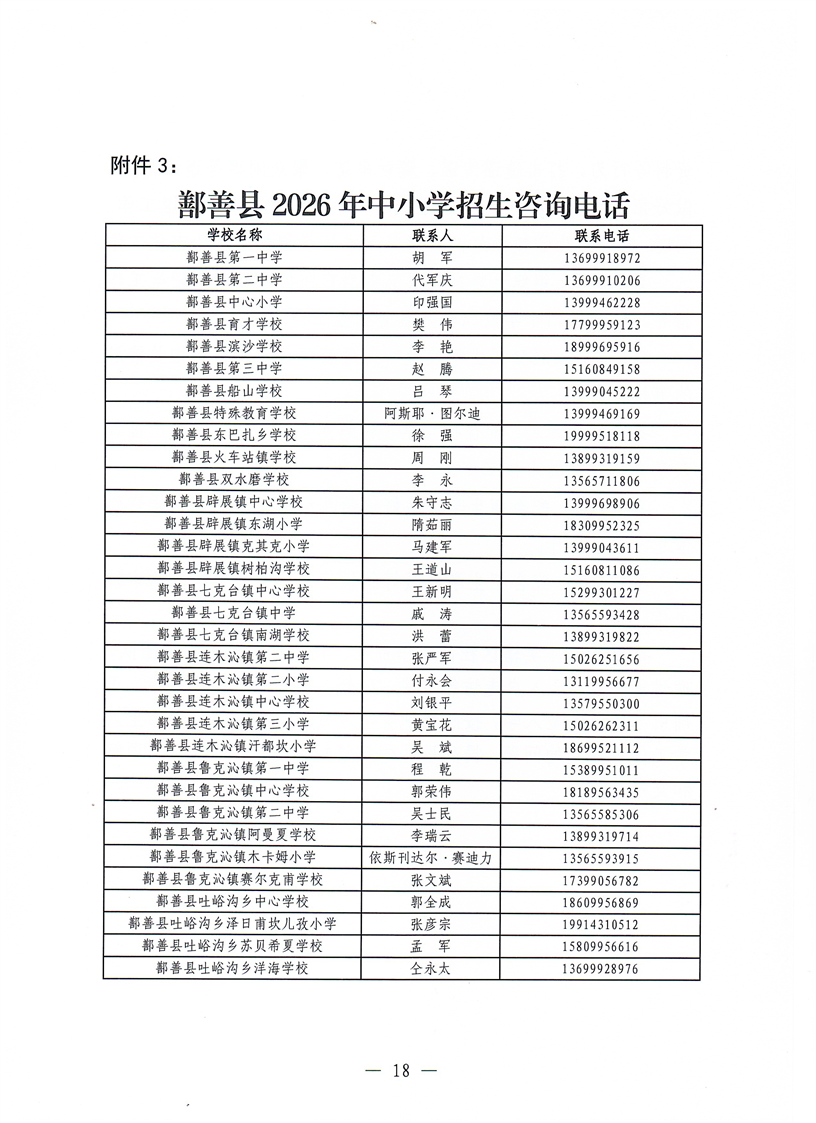 附件 3：

鄯善县 2026 年中小学招生咨询电话

| 学校名称 | 联系人 | 联系电话 |
|---|---|---|
| 鄯善县第一中学 | 胡　军 | 13699918972 |
| 鄯善县第二中学 | 代军庆 | 13699910206 |
| 鄯善县中心小学 | 印强国 | 13999462228 |
| 鄯善县育才学校 | 樊　伟 | 17799959123 |
| 鄯善县滨沙学校 | 李　艳 | 18999695916 |
| 鄯善县第三中学 | 赵　腾 | 15160849158 |
| 鄯善县船山学校 | 吕　琴 | 13999045222 |
| 鄯善县特殊教育学校 | 阿斯耶·图尔迪 | 13999469169 |
| 鄯善县东巴扎乡学校 | 徐　强 | 19999518118 |
| 鄯善县火车站镇学校 | 周　刚 | 13899319159 |
| 鄯善县双水磨学校 | 李　永 | 13565711806 |
| 鄯善县辟展镇中心学校 | 朱守志 | 13999698906 |
| 鄯善县辟展镇东湖小学 | 隋茹丽 | 18309952325 |
| 鄯善县辟展镇克其克小学 | 马建军 | 13999043611 |
| 鄯善县辟展镇树柏沟学校 | 王道山 | 15160811086 |
| 鄯善县七克台镇中心学校 | 王新明 | 15299301227 |
| 鄯善县七克台镇中学 | 戚　涛 | 13565593428 |
| 鄯善县七克台镇南湖学校 | 洪　蕾 | 13899319822 |
| 鄯善县连木沁镇第二中学 | 张严军 | 15026251656 |
| 鄯善县连木沁镇第二小学 | 付永会 | 13119956677 |
| 鄯善县连木沁镇中心学校 | 刘银平 | 13579550300 |
| 鄯善县连木沁镇第三小学 | 黄宝花 | 15026262311 |
| 鄯善县连木沁镇汗都坎小学 | 吴　斌 | 18699521112 |
| 鄯善县鲁克沁镇第一中学 | 程　乾 | 15389951011 |
| 鄯善县鲁克沁镇中心学校 | 郭荣伟 | 18189563435 |
| 鄯善县鲁克沁镇第二中学 | 吴士民 | 13565585306 |
| 鄯善县鲁克沁镇阿曼夏学校 | 李瑞云 | 13899319714 |
| 鄯善县鲁克沁镇木卡姆小学 | 依斯刊达尔·赛迪力 | 13565593915 |
| 鄯善县鲁克沁镇赛尔克甫学校 | 张文斌 | 17399056782 |
| 鄯善县吐峪沟乡中心学校 | 郭全成 | 18609956869 |
| 鄯善县吐峪沟乡泽日甫坎儿孜小学 | 张彦宗 | 19914310512 |
| 鄯善县吐峪沟乡苏贝希夏学校 | 孟　军 | 15809956616 |
| 鄯善县吐峪沟乡洋海学校 | 仝永太 | 13699928976 |

— 18 —